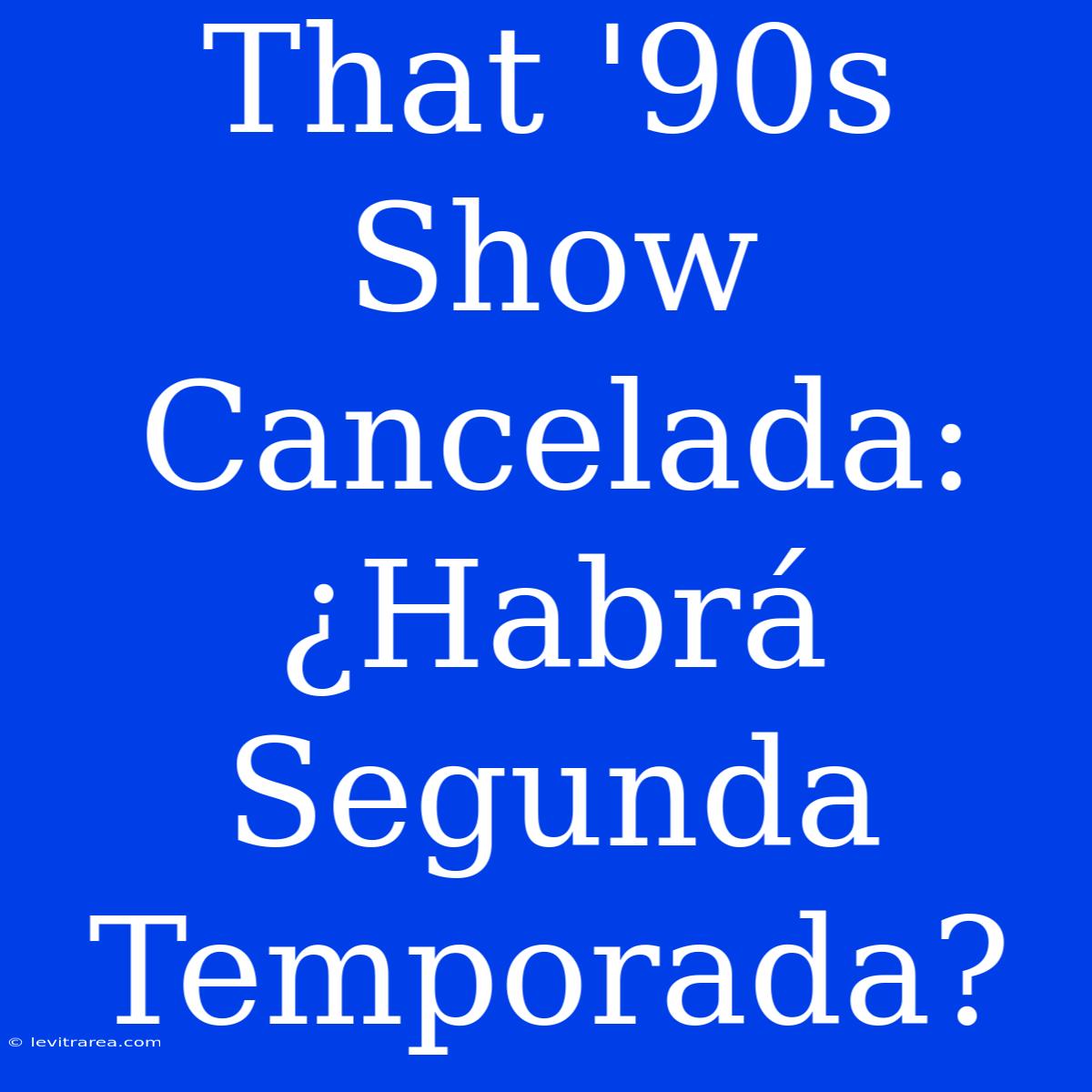 That '90s Show Cancelada: ¿Habrá Segunda Temporada?

© levitrarea.com